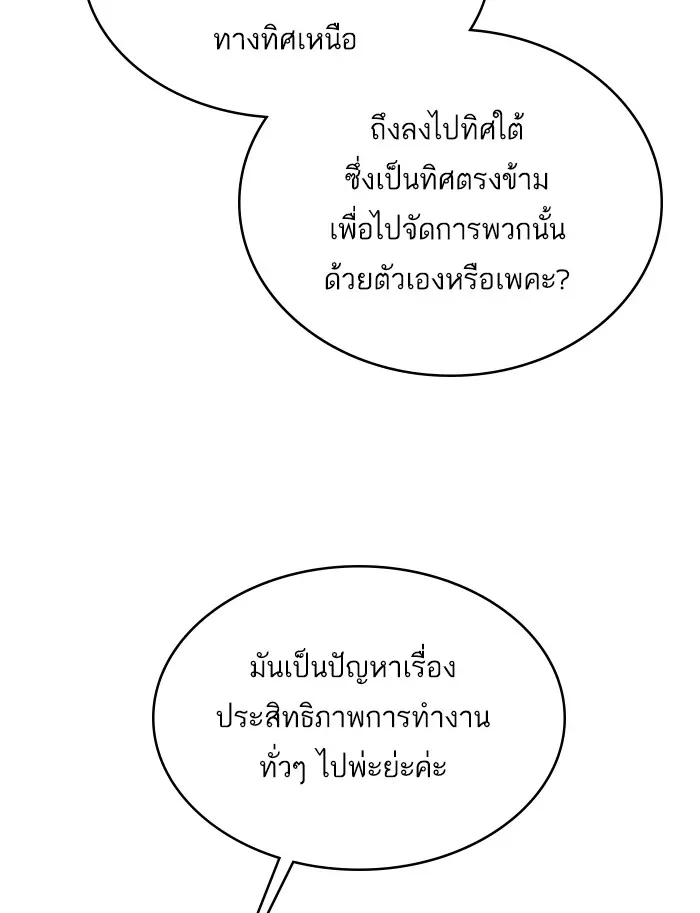 ทางทิศเหนือ

ถึงลงไปทิศใต้ซึ่งเป็นทิศตรงข้ามเพื่อไปจัดการพวกนั้นด้วยตัวเองหรือเพคะ?

มันเป็นปัญหาเรื่องประสิทธิภาพการทำงานทั่วๆ ไปพ่ะย่ะค่ะ